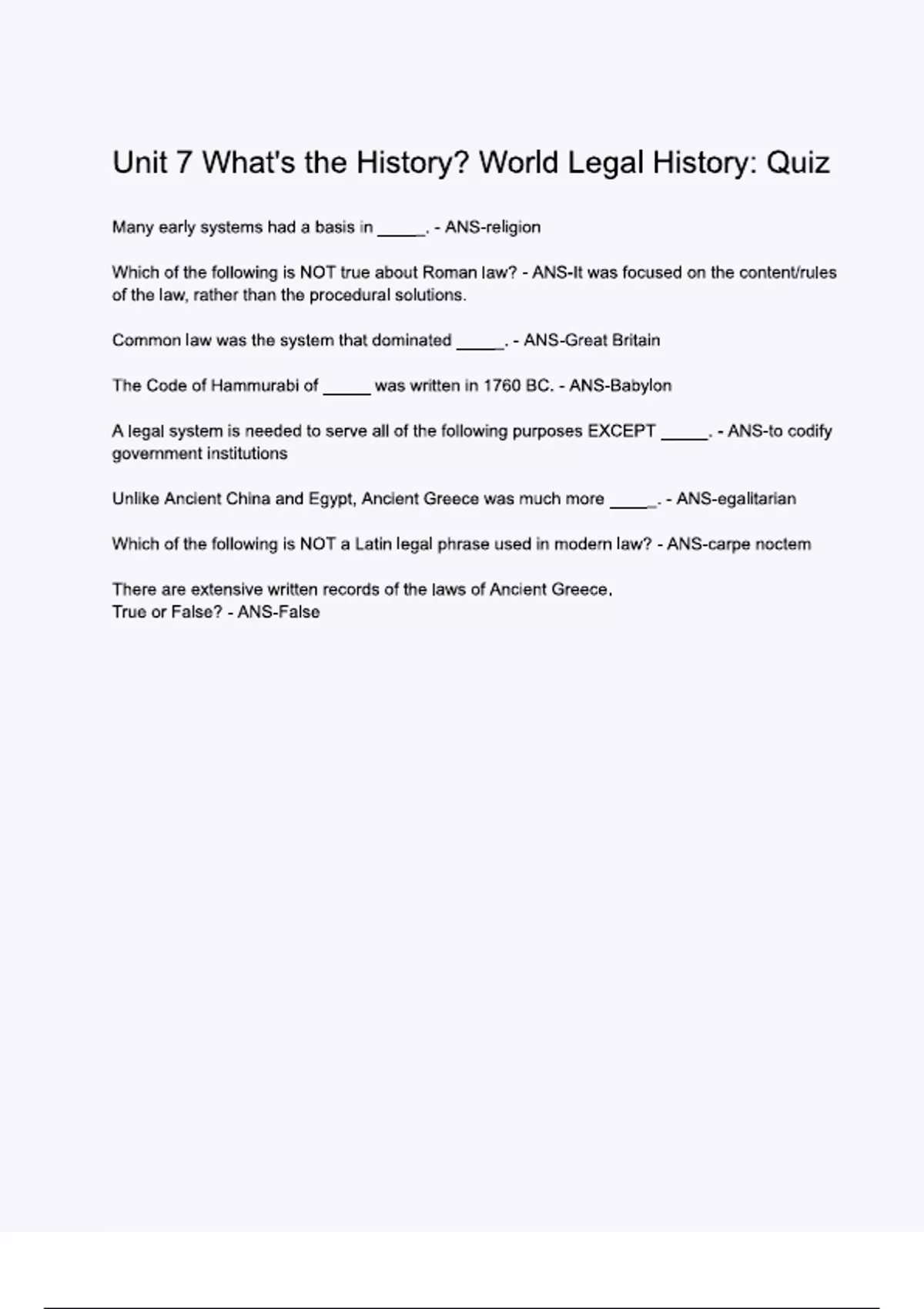 Unit 7 What's the History? World Legal History: Quiz

Many early systems had a basis in _____. - ANS-religion

Which of the following is NOT true about Roman law? - ANS-It was focused on the content/rules of the law, rather than the procedural solutions.

Common law was the system that dominated _____. - ANS-Great Britain

The Code of Hammurabi of _____ was written in 1760 BC. - ANS-Babylon

A legal system is needed to serve all of the following purposes EXCEPT _____. - ANS-to codify government institutions

Unlike Ancient China and Egypt, Ancient Greece was much more _____. - ANS-egalitarian

Which of the following is NOT a Latin legal phrase used in modern law? - ANS-carpe noctem

There are extensive written records of the laws of Ancient Greece.
True or False? - ANS-False